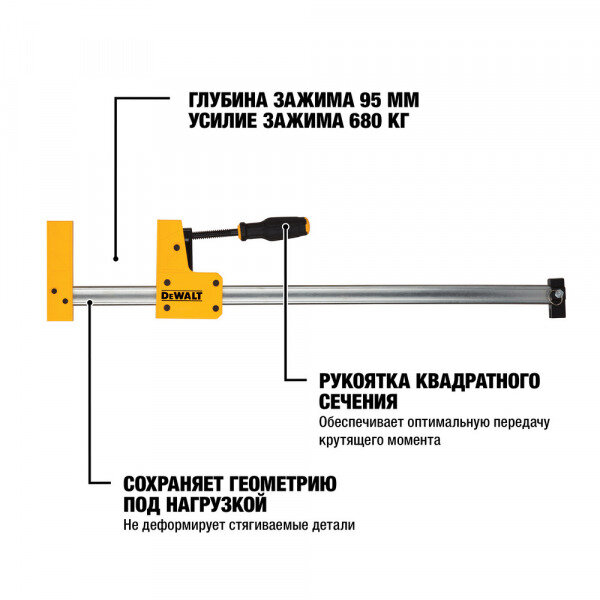 ГЛУБИНА ЗАЖИМА 95 ММ
УСИЛИЕ ЗАЖИМА 680 КГ

DEWALT

РУКОЯТКА КВАДРАТНОГО СЕЧЕНИЯ

Обеспечивает оптимальную передачу крутящего момента

СОХРАНЯЕТ ГЕОМЕТРИЮ ПОД НАГРУЗКОЙ

Не деформирует стягиваемые детали